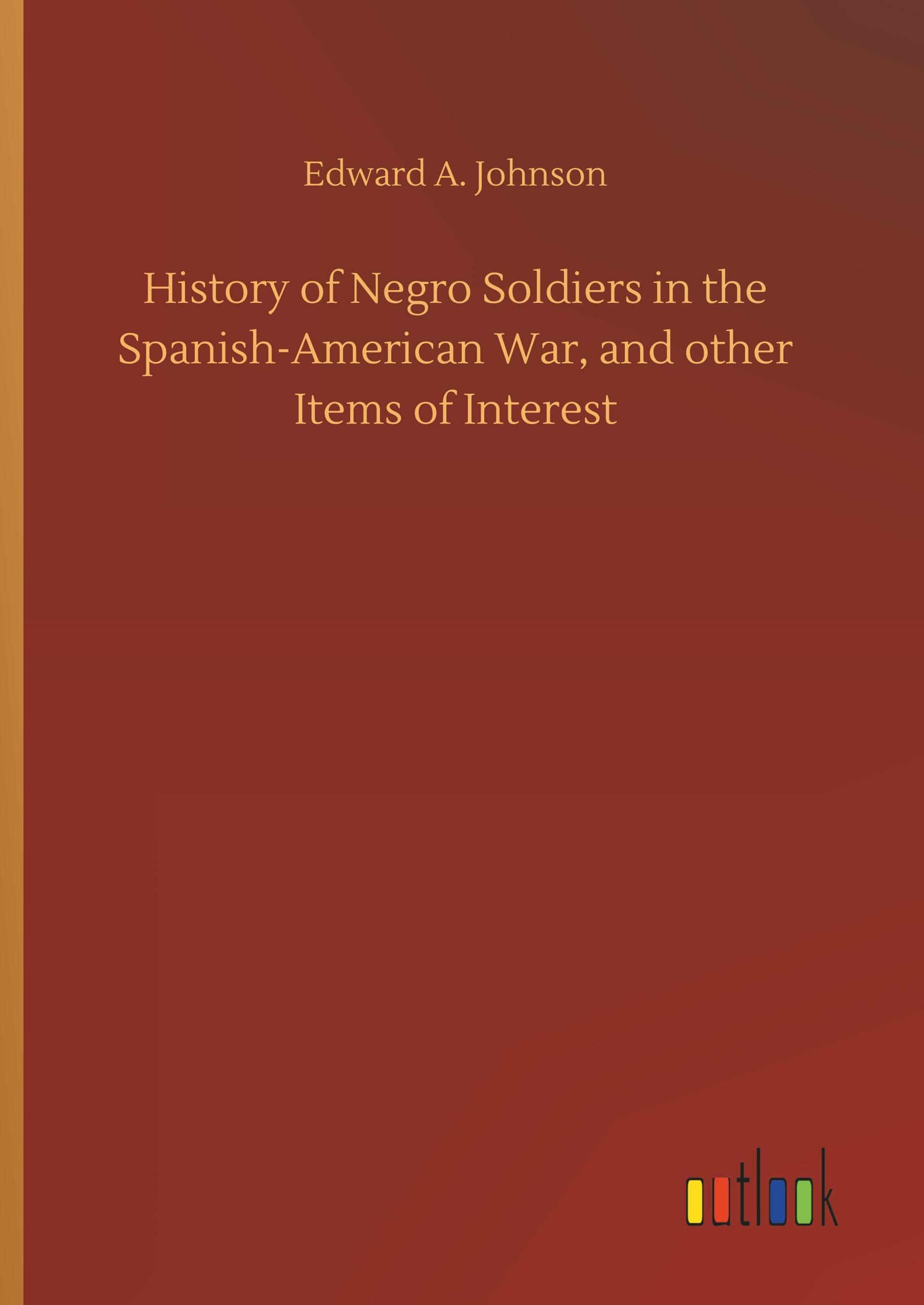 Edward A. Johnson

History of Negro Soldiers in the Spanish-American War, and other Items of Interest

outlook